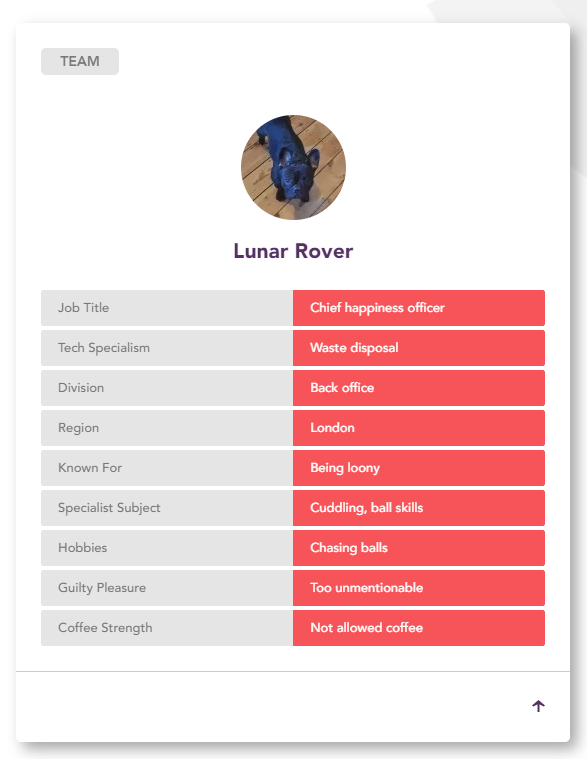 TEAM

Lunar Rover

| Job Title | Chief happiness officer |
|---|---|
| Tech Specialism | Waste disposal |
| Division | Back office |
| Region | London |
| Known For | Being loony |
| Specialist Subject | Cuddling, ball skills |
| Hobbies | Chasing balls |
| Guilty Pleasure | Too unmentionable |
| Coffee Strength | Not allowed coffee |